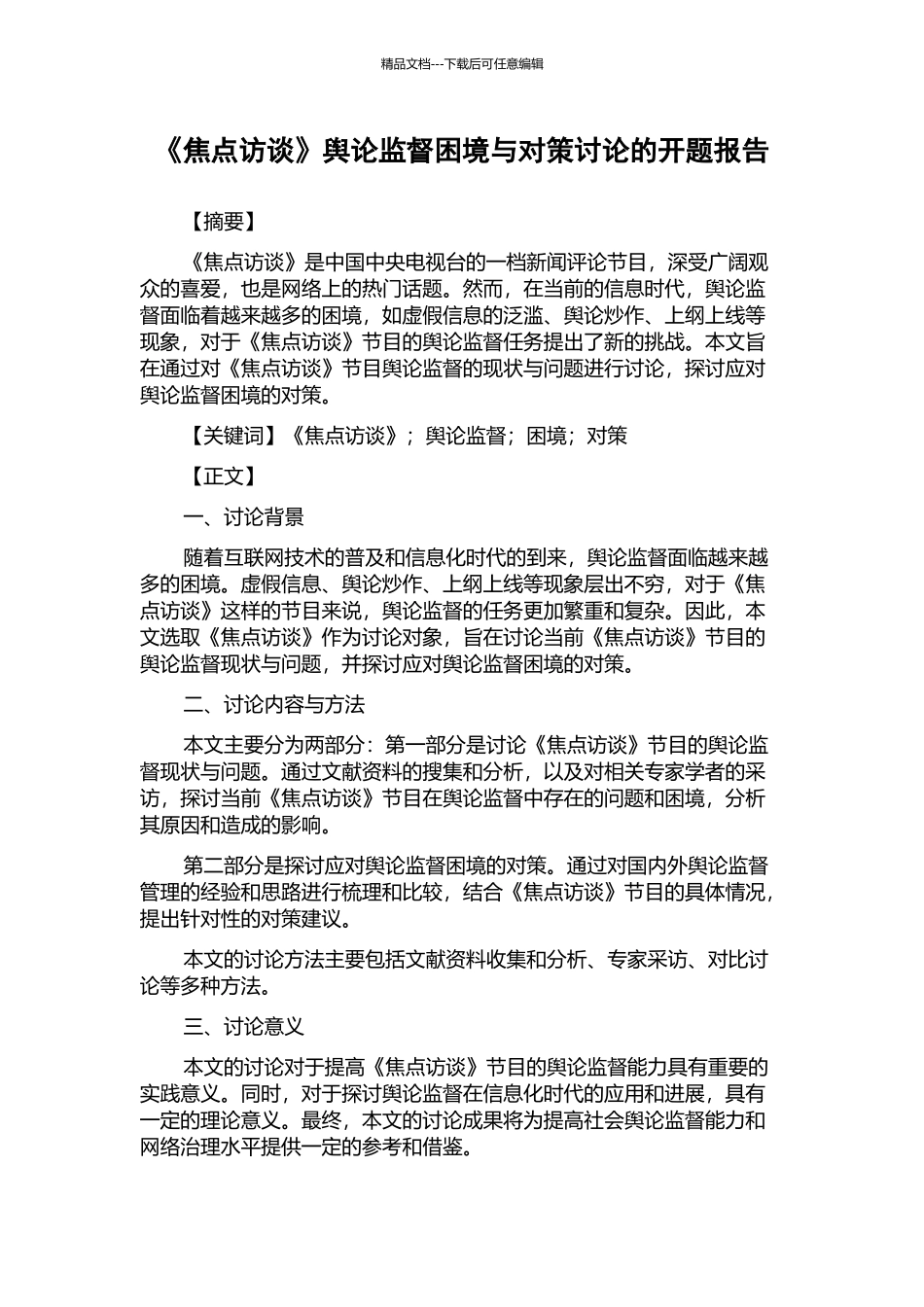 精品文档---下载后可任意编辑

《焦点访谈》舆论监督困境与对策讨论的开题报告

【摘要】

《焦点访谈》是中国中央电视台的一档新闻评论节目，深受广阔观众的喜爱，也是网络上的热门话题。然而，在当前的信息时代，舆论监督面临着越来越多的困境，如虚假信息的泛滥、舆论炒作、上纲上线等现象，对于《焦点访谈》节目的舆论监督任务提出了新的挑战。本文旨在通过对《焦点访谈》节目舆论监督的现状与问题进行讨论，探讨应对舆论监督困境的对策。

【关键词】《焦点访谈》；舆论监督；困境；对策

【正文】

一、讨论背景

随着互联网技术的普及和信息化时代的到来，舆论监督面临越来越多的困境。虚假信息、舆论炒作、上纲上线等现象层出不穷，对于《焦点访谈》这样的节目来说，舆论监督的任务更加繁重和复杂。因此，本文选取《焦点访谈》作为讨论对象，旨在讨论当前《焦点访谈》节目的舆论监督现状与问题，并探讨应对舆论监督困境的对策。

二、讨论内容与方法

本文主要分为两部分：第一部分是讨论《焦点访谈》节目的舆论监督现状与问题。通过文献资料的搜集和分析，以及对相关专家学者的采访，探讨当前《焦点访谈》节目在舆论监督中存在的问题和困境，分析其原因和造成的影响。

第二部分是探讨应对舆论监督困境的对策。通过对国内外舆论监督管理的经验和思路进行梳理和比较，结合《焦点访谈》节目的具体情况，提出针对性的对策建议。

本文的讨论方法主要包括文献资料收集和分析、专家采访、对比讨论等多种方法。

三、讨论意义

本文的讨论对于提高《焦点访谈》节目的舆论监督能力具有重要的实践意义。同时，对于探讨舆论监督在信息化时代的应用和进展，具有一定的理论意义。最终，本文的讨论成果将为提高社会舆论监督能力和网络治理水平提供一定的参考和借鉴。